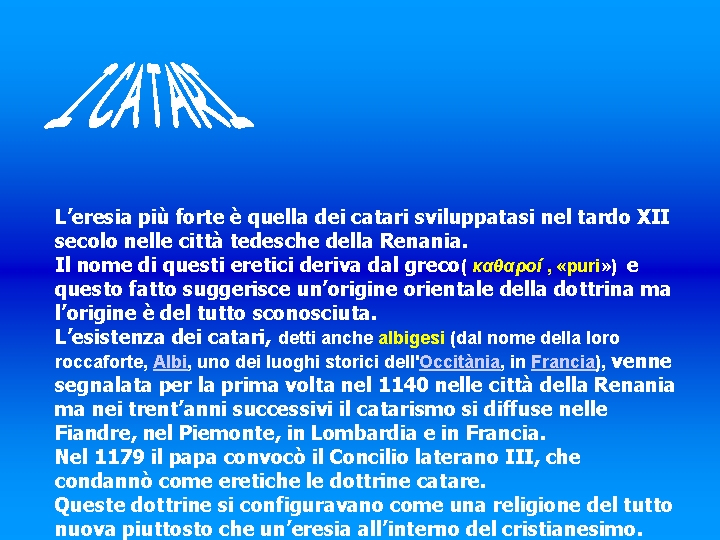 I CATARI

L'eresia più forte è quella dei catari sviluppatasi nel tardo XII secolo nelle città tedesche della Renania.
Il nome di questi eretici deriva dal greco( καθαροί , «puri») e questo fatto suggerisce un'origine orientale della dottrina ma l'origine è del tutto sconosciuta.
L'esistenza dei catari, detti anche albigesi (dal nome della loro roccaforte, Albi, uno dei luoghi storici dell'Occitània, in Francia), venne segnalata per la prima volta nel 1140 nelle città della Renania ma nei trent'anni successivi il catarismo si diffuse nelle Fiandre, nel Piemonte, in Lombardia e in Francia.
Nel 1179 il papa convocò il Concilio laterano III, che condannò come eretiche le dottrine catare.
Queste dottrine si configuravano come una religione del tutto nuova piuttosto che un'eresia all'interno del cristianesimo.